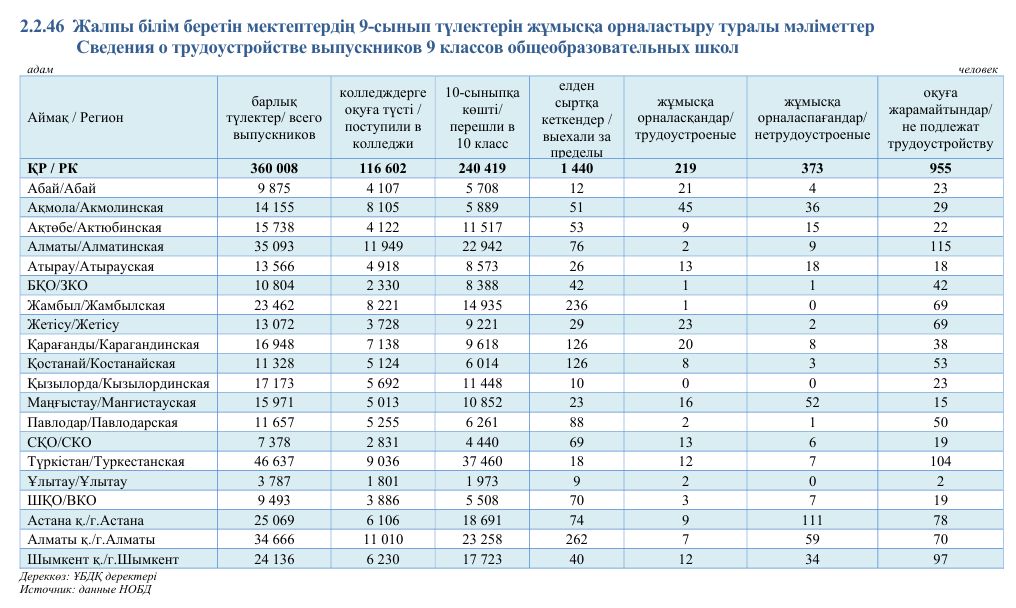 2.2.46 Жалпы білім беретін мектептердің 9-сынып түлектерін жұмысқа орналастыру туралы мәліметтер
Сведения о трудоустройстве выпускников 9 классов общеобразовательных школ

адам
человек

| Аймақ / Регион | барлық түлектер/ всего выпускников | колледждерге оқуға түсті / поступили в колледжи | 10-сыныпқа көшті/ перешли в 10 класс | елден сыртқа кеткендер / выехали за пределы | жұмысқа орналасқандар/ трудоустроеные | жұмысқа орналаспағандар/ нетрудоустроеные | оқуға жарамайтындар/ не подлежат трудоустройству |
|---|---|---|---|---|---|---|---|
| ҚР / РК | 360 008 | 116 602 | 240 419 | 1 440 | 219 | 373 | 955 |
| Абай/Абай | 9 875 | 4 107 | 5 708 | 12 | 21 | 4 | 23 |
| Ақмола/Акмолинская | 14 155 | 8 105 | 5 889 | 51 | 45 | 36 | 29 |
| Ақтөбе/Актюбинская | 15 738 | 4 122 | 11 517 | 53 | 9 | 15 | 22 |
| Алматы/Алматинская | 35 093 | 11 949 | 22 942 | 76 | 2 | 9 | 115 |
| Атырау/Атырауская | 13 566 | 4 918 | 8 573 | 26 | 13 | 18 | 18 |
| БҚО/ЗКО | 10 804 | 2 330 | 8 388 | 42 | 1 | 1 | 42 |
| Жамбыл/Жамбылская | 23 462 | 8 221 | 14 935 | 236 | 1 | 0 | 69 |
| Жетісу/Жетісу | 13 072 | 3 728 | 9 221 | 29 | 23 | 2 | 69 |
| Қарағанды/Карагандинская | 16 948 | 7 138 | 9 618 | 126 | 20 | 8 | 38 |
| Қостанай/Костанайская | 11 328 | 5 124 | 6 014 | 126 | 8 | 3 | 53 |
| Қызылорда/Кызылординская | 17 173 | 5 692 | 11 448 | 10 | 0 | 0 | 23 |
| Маңғыстау/Мангистауская | 15 971 | 5 013 | 10 852 | 23 | 16 | 52 | 15 |
| Павлодар/Павлодарская | 11 657 | 5 255 | 6 261 | 88 | 2 | 1 | 50 |
| СҚО/СКО | 7 378 | 2 831 | 4 440 | 69 | 13 | 6 | 19 |
| Түркістан/Туркестанская | 46 637 | 9 036 | 37 460 | 18 | 12 | 7 | 104 |
| Ұлытау/Ұлытау | 3 787 | 1 801 | 1 973 | 9 | 2 | 0 | 2 |
| ШҚО/ВКО | 9 493 | 3 886 | 5 508 | 70 | 3 | 7 | 19 |
| Астана қ./г.Астана | 25 069 | 6 106 | 18 691 | 74 | 9 | 111 | 78 |
| Алматы қ./г.Алматы | 34 666 | 11 010 | 23 258 | 262 | 7 | 59 | 70 |
| Шымкент қ./г.Шымкент | 24 136 | 6 230 | 17 723 | 40 | 12 | 34 | 97 |

Дереккөз: ҰБДҚ деректері
Источник: данные НОБД